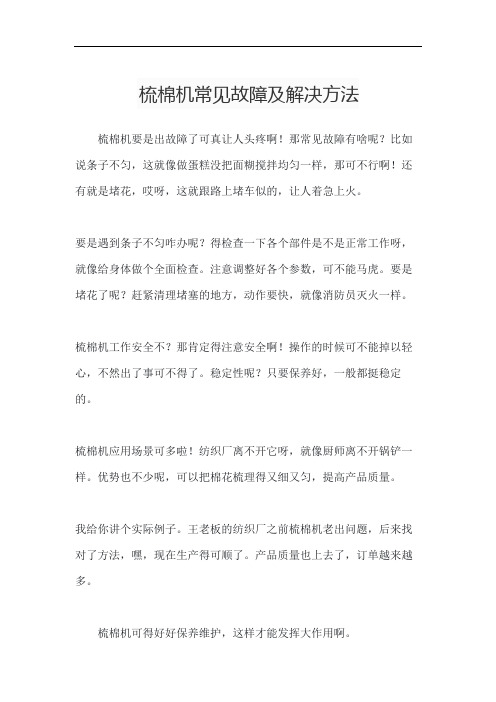 梳棉机常见故障及解决方法

梳棉机要是出故障了可真让人头疼啊！那常见故障有啥呢？比如说条子不匀，这就像做蛋糕没把面糊搅拌均匀一样，那可不行啊！还有就是堵花，哎呀，这就跟路上堵车似的，让人着急上火。

要是遇到条子不匀咋办呢？得检查一下各个部件是不是正常工作呀，就像给身体做个全面检查。注意调整好各个参数，可不能马虎。要是堵花了呢？赶紧清理堵塞的地方，动作要快，就像消防员灭火一样。

梳棉机工作安全不？那肯定得注意安全啊！操作的时候可不能掉以轻心，不然出了事可不得了。稳定性呢？只要保养好，一般都挺稳定的。

梳棉机应用场景可多啦！纺织厂离不开它呀，就像厨师离不开锅铲一样。优势也不少呢，可以把棉花梳理得又细又匀，提高产品质量。

我给你讲个实际例子。王老板的纺织厂之前梳棉机老出问题，后来找对了方法，嘿，现在生产得可顺了。产品质量也上去了，订单越来越多。

梳棉机可得好好保养维护，这样才能发挥大作用啊。